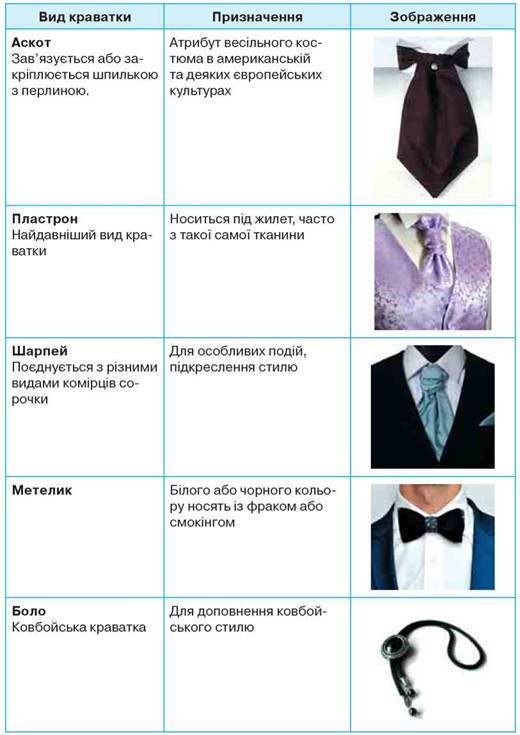 | Вид краватки | Призначення | Зображення |
|---|---|---|
| **Аскот** Зав'язується або закріплюється шпилькою з перлиною. | Атрибут весільного костюма в американській та деяких європейських культурах | |
| **Пластрон** Найдавніший вид краватки | Носиться під жилет, часто з такої самої тканини | |
| **Шарпей** Поєднується з різними видами комірців сорочки | Для особливих подій, підкреслення стилю | |
| **Метелик** | Білого або чорного кольору носять із фраком або смокінгом | |
| **Боло** Ковбойська краватка | Для доповнення ковбойського стилю | |